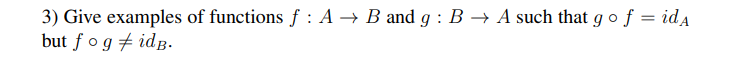 3) Give examples of functions $f : A \to B$ and $g : B \to A$ such that $g \circ f = id_A$ but $f \circ g \neq id_B$.